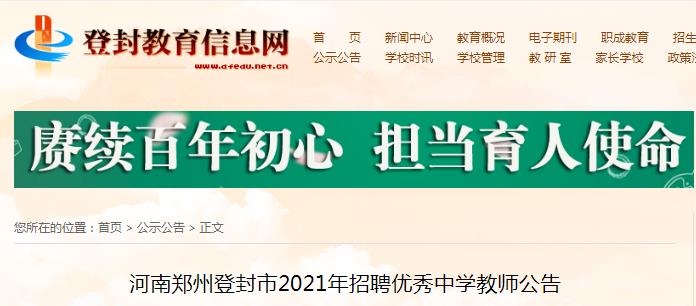 登封教育信息网
www.dfedu.net.cn

首 页 新闻中心 教育概况 电子期刊 职成教育 招生
公示公告 学校时讯 学校管理 教 研 室 家长学校 政策

赓续百年初心 担当育人使命

您所在的位置：首页 > 公示公告 > 正文

河南郑州登封市2021年招聘优秀中学教师公告